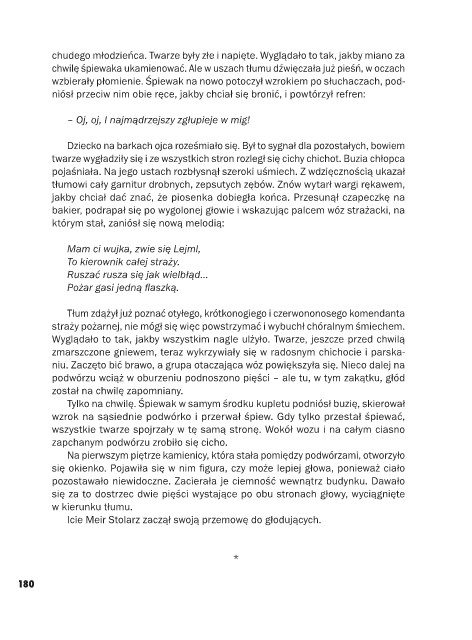 chudego młodzieńca. Twarze były złe i napięte. Wyglądało to tak, jakby miano za chwilę śpiewaka ukamienować. Ale w uszach tłumu dźwięczała już pieśń, w oczach wzbierały płomienie. Śpiewak na nowo potoczył wzrokiem po słuchaczach, podniósł przeciw nim obie ręce, jakby chciał się bronić, i powtórzył refren:

– Oj, oj, I najmądrzejszy zgłupieje w mig!

Dziecko na barkach ojca roześmiało się. Był to sygnał dla pozostałych, bowiem twarze wygładziły się i ze wszystkich stron rozległ się cichy chichot. Buzia chłopca pojaśniała. Na jego ustach rozbłysnął szeroki uśmiech. Z wdzięcznością ukazał tłumowi cały garnitur drobnych, zepsutych zębów. Znów wytarł wargi rękawem, jakby chciał dać znać, że piosenka dobiegła końca. Przesunął czapeczkę na bakier, podrapał się po wygolonej głowie i wskazując palcem wóz strażacki, na którym stał, zaniósł się nową melodią:

Mam ci wujka, zwie się Lejml,
To kierownik całej straży.
Ruszać rusza się jak wielbłąd...
Pożar gasi jedną flaszką.

Tłum zdążył już poznać otyłego, krótkonogiego i czerwononosego komendanta straży pożarnej, nie mógł się więc powstrzymać i wybuchł chóralnym śmiechem. Wyglądało to tak, jakby wszystkim nagle ulżyło. Twarze, jeszcze przed chwilą zmarszczone gniewem, teraz wykrzywiały się w radosnym chichocie i parskaniu. Zaczęto bić brawo, a grupa otaczająca wóz powiększyła się. Nieco dalej na podwórzu wciąż w oburzeniu podnoszono pięści – ale tu, w tym zakątku, głód został na chwilę zapomniany.

Tylko na chwilę. Śpiewak w samym środku kupletu podniósł buzię, skierował wzrok na sąsiednie podwórko i przerwał śpiew. Gdy tylko przestał śpiewać, wszystkie twarze spojrzały w tę samą stronę. Wokół wozu i na całym ciasno zapchanym podwórzu zrobiło się cicho.

Na pierwszym piętrze kamienicy, która stała pomiędzy podwórzami, otworzyło się okienko. Pojawiła się w nim figura, czy może lepiej głowa, ponieważ ciało pozostawało niewidoczne. Zacierała je ciemność wewnątrz budynku. Dawało się za to dostrzec dwie pięści wystające po obu stronach głowy, wyciągnięte w kierunku tłumu.

Icie Meir Stolarz zaczął swoją przemowę do głodujących.

*

180